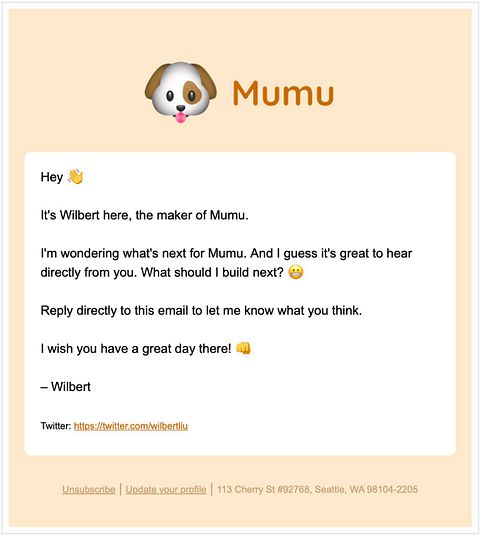 Mumu

Hey 👋

It's Wilbert here, the maker of Mumu.

I'm wondering what's next for Mumu. And I guess it's great to hear directly from you. What should I build next? 😬

Reply directly to this email to let me know what you think.

I wish you have a great day there! 👊

– Wilbert

Twitter: https://twitter.com/wilbertliu

Unsubscribe | Update your profile | 113 Cherry St #92768, Seattle, WA 98104-2205